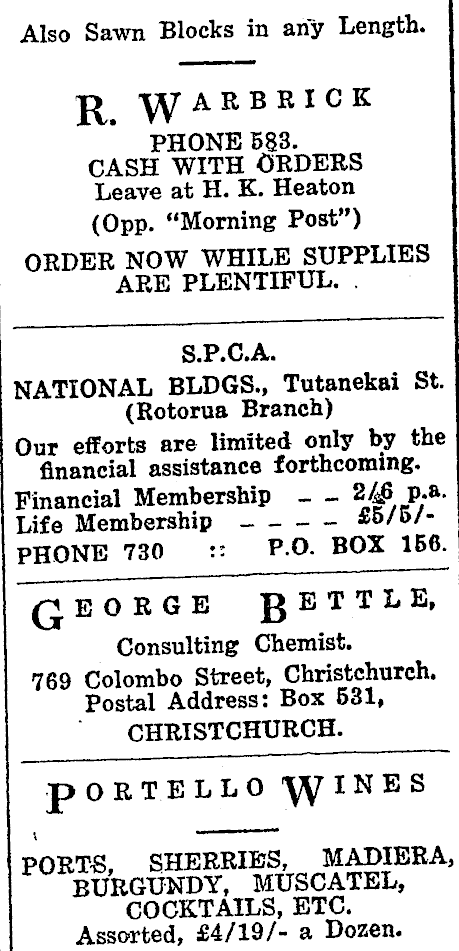 Also Sawn Blocks in any Length.

R. WARBRICK
PHONE 583.
CASH WITH ORDERS
Leave at H. K. Heaton
(Opp. "Morning Post")

ORDER NOW WHILE SUPPLIES ARE PLENTIFUL.

S.P.C.A.
NATIONAL BLDGS., Tutanekai St.
(Rotorua Branch)

Our efforts are limited only by the financial assistance forthcoming.
Financial Membership — — 2/6 p.a.
Life Membership — — — — £5/5/-
PHONE 730 :: P.O. BOX 156.

GEORGE BETTLE,
Consulting Chemist.
769 Colombo Street, Christchurch.
Postal Address: Box 531,
CHRISTCHURCH.

PORTELLO WINES

PORTS, SHERRIES, MADIERA, BURGUNDY, MUSCATEL, COCKTAILS, ETC.
Assorted, £4/19/- a Dozen.